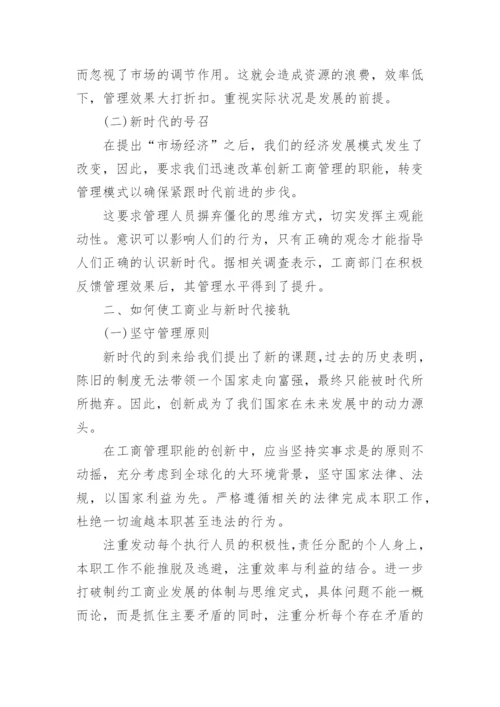 而忽视了市场的调节作用。这就会造成资源的浪费，效率低下，管理效果大打折扣。重视实际状况是发展的前提。

(二)新时代的号召

在提出“市场经济”之后，我们的经济发展模式发生了改变，因此，要求我们迅速改革创新工商管理的职能，转变管理模式以确保紧跟时代前进的步伐。

这要求管理人员摒弃僵化的思维方式，切实发挥主观能动性。意识可以影响人们的行为，只有正确的观念才能指导人们正确的认识新时代。据相关调查表示，工商部门在积极反馈管理效果后，其管理水平得到了提升。

二、如何使工商业与新时代接轨

(一)坚守管理原则

新时代的到来给我们提出了新的课题,过去的历史表明，陈旧的制度无法带领一个国家走向富强，最终只能被时代所所抛弃。因此，创新成为了我们国家在未来发展中的动力源头。

在工商管理职能的创新中，应当坚持实事求是的原则不动摇，充分考虑到全球化的大环境背景，坚守国家法律、法规，以国家利益为先。严格遵循相关的法律完成本职工作，杜绝一切逾越本职甚至违法的行为。

注重发动每个执行人员的积极性,责任分配的个人身上，本职工作不能推脱及逃避，注重效率与利益的结合。进一步打破制约工商业发展的体制与思维定式，具体问题不能一概而论，而是抓住主要矛盾的同时，注重分析每个存在矛盾的